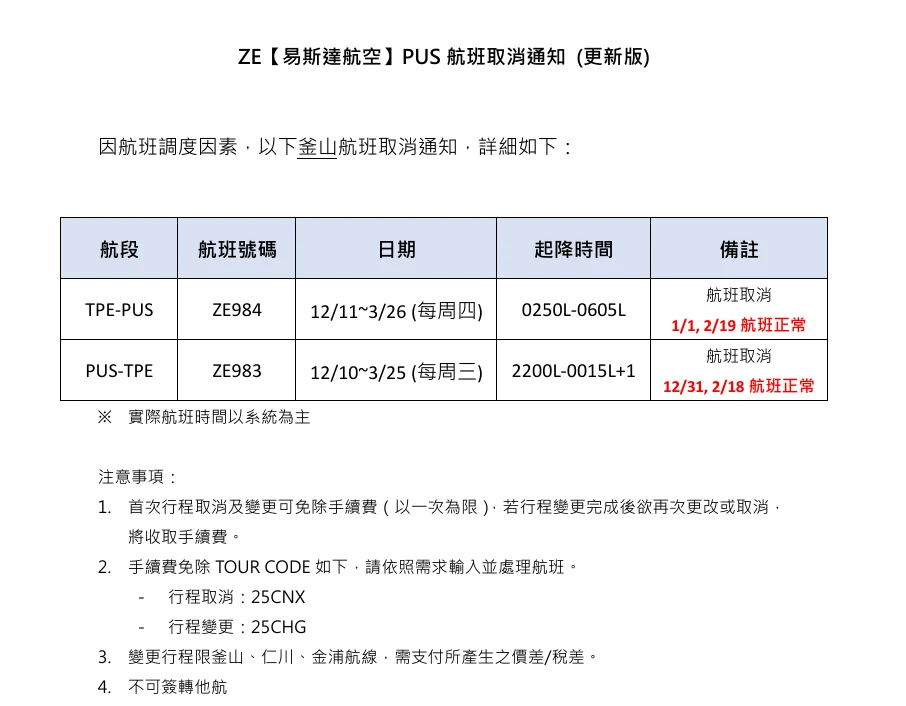 ZE【易斯達航空】PUS 航班取消通知 (更新版)

因航班調度因素，以下釜山航班取消通知，詳細如下：

| 航段 | 航班號碼 | 日期 | 起降時間 | 備註 |
|---|---|---|---|---|
| TPE-PUS | ZE984 | 12/11~3/26 (每周四) | 0250L-0605L | 航班取消 1/1, 2/19 航班正常 |
| PUS-TPE | ZE983 | 12/10~3/25 (每周三) | 2200L-0015L+1 | 航班取消 12/31, 2/18 航班正常 |

※ 實際航班時間以系統為主

注意事項：

1. 首次行程取消及變更可免除手續費（以一次為限），若行程變更完成後欲再次更改或取消，將收取手續費。
2. 手續費免除 TOUR CODE 如下，請依照需求輸入並處理航班。
 - 行程取消：25CNX
 - 行程變更：25CHG
3. 變更行程限釜山、仁川、金浦航線，需支付所產生之價差/稅差。
4. 不可簽轉他航